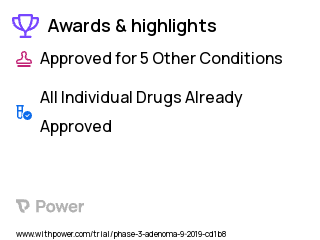 Awards & highlights

Approved for 5 Other Conditions

All Individual Drugs Already Approved

Power

www.withpower.com/trial/phase-3-adenoma-9-2019-cd1b8